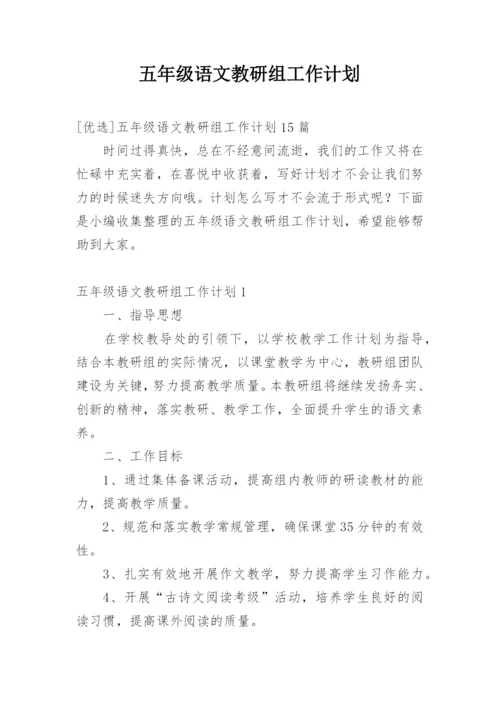 五年级语文教研组工作计划

[优选]五年级语文教研组工作计划15篇

时间过得真快，总在不经意间流逝，我们的工作又将在忙碌中充实着，在喜悦中收获着，写好计划才不会让我们努力的时候迷失方向哦。计划怎么写才不会流于形式呢？下面是小编收集整理的五年级语文教研组工作计划，希望能够帮助到大家。

五年级语文教研组工作计划1

一、指导思想

在学校教导处的引领下，以学校教学工作计划为指导，结合本教研组的实际情况，以课堂教学为中心，教研组团队建设为关键，努力提高教学质量。本教研组将继续发扬务实、创新的精神，落实教研、教学工作，全面提升学生的语文素养。

二、工作目标

1、通过集体备课活动，提高组内教师的研读教材的能力，提高教学质量。

2、规范和落实教学常规管理，确保课堂35分钟的有效性。

3、扎实有效地开展作文教学，努力提高学生习作能力。

4、开展“古诗文阅读考级”活动，培养学生良好的阅读习惯，提高课外阅读的质量。